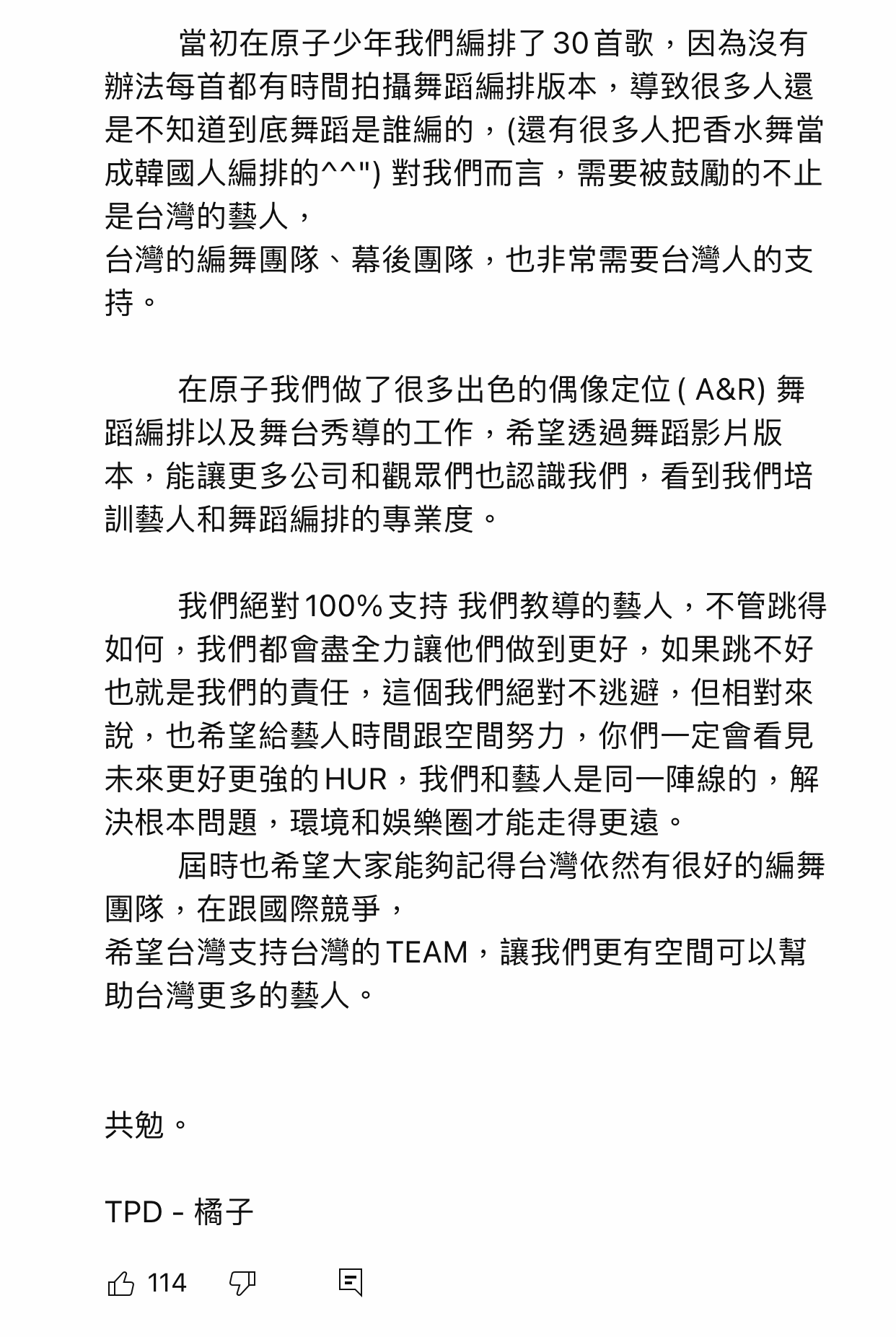 當初在原子少年我們編排了 30 首歌，因為沒有辦法每首都有時間拍攝舞蹈編排版本，導致很多人還是不知道到底舞蹈是誰編的，(還有很多人把香水舞當成韓國人編排的^^") 對我們而言，需要被鼓勵的不止是台灣的藝人，
台灣的編舞團隊、幕後團隊，也非常需要台灣人的支持。

在原子我們做了很多出色的偶像定位 ( A&R) 舞蹈編排以及舞台秀導的工作，希望透過舞蹈影片版本，能讓更多公司和觀眾們也認識我們，看到我們培訓藝人和舞蹈編排的專業度。

我們絕對 100% 支持 我們教導的藝人，不管跳得如何，我們都會盡全力讓他們做到更好，如果跳不好也就是我們的責任，這個我們絕對不逃避，但相對來說，也希望給藝人時間跟空間努力，你們一定會看見未來更好更強的 HUR，我們和藝人是同一陣線的，解決根本問題，環境和娛樂圈才能走得更遠。
屆時也希望大家能夠記得台灣依然有很好的編舞團隊，在跟國際競爭，
希望台灣支持台灣的 TEAM，讓我們更有空間可以幫助台灣更多的藝人。

共勉。

TPD - 橘子

114